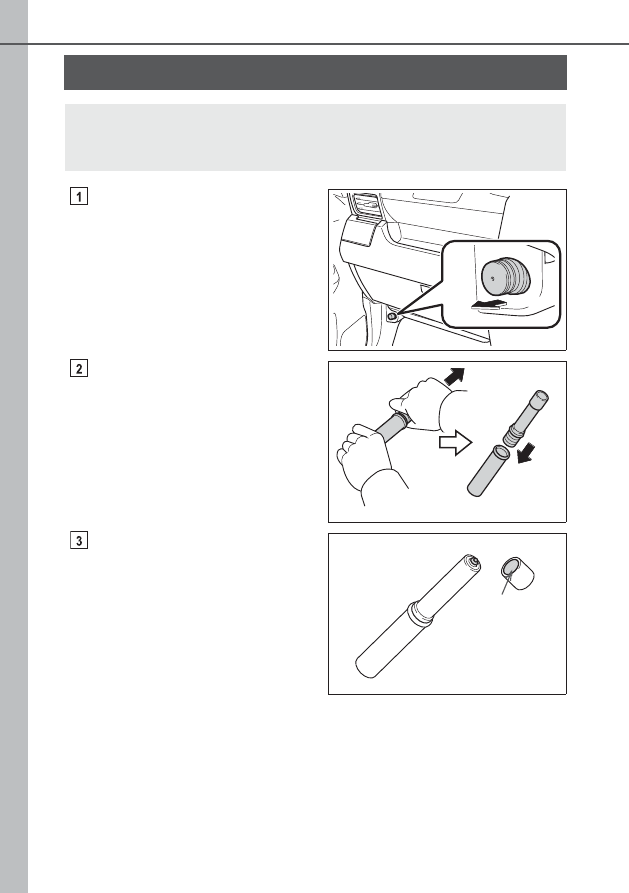 1

2

3